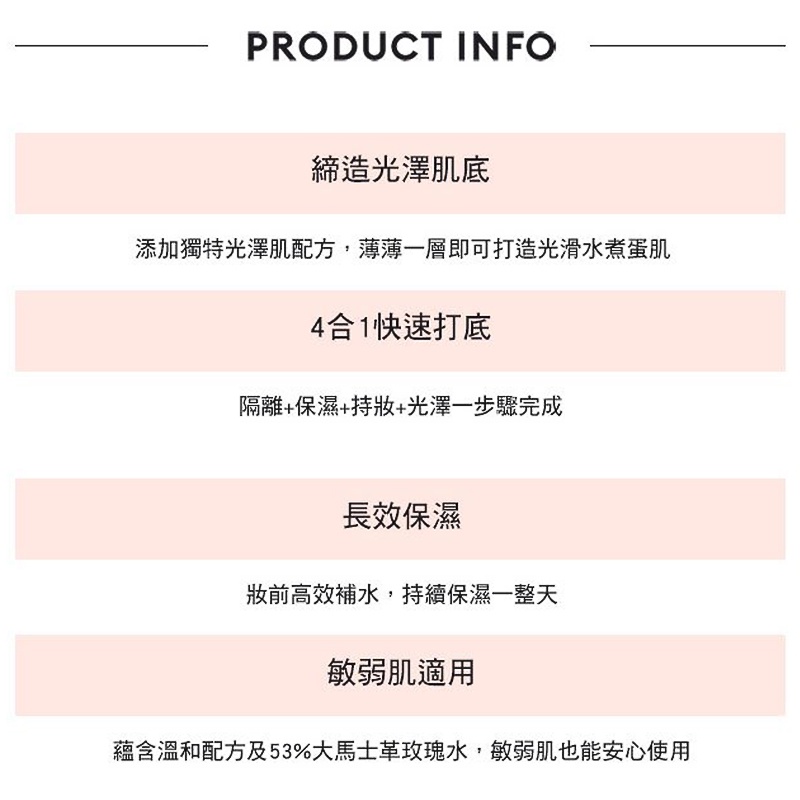 PRODUCT INFO

締造光澤肌底

添加獨特光澤肌配方，薄薄一層即可打造光滑水煮蛋肌

4合1快速打底

隔離+保濕+持妝+光澤一步驟完成

長效保濕

妝前高效補水，持續保濕一整天

敏弱肌適用

蘊含溫和配方及53%大馬士革玫瑰水，敏弱肌也能安心使用